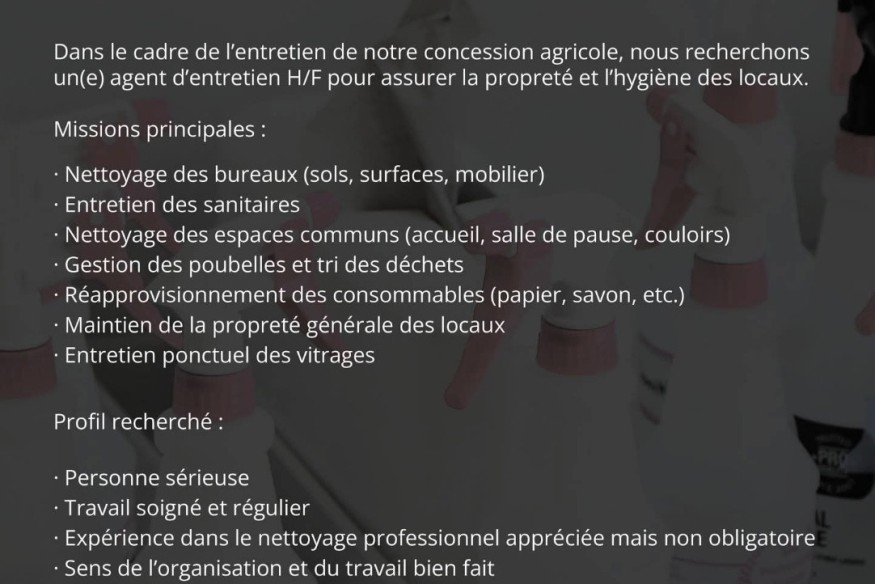 Dans le cadre de l'entretien de notre concession agricole, nous recherchons un(e) agent d'entretien H/F pour assurer la propreté et l'hygiène des locaux.

Missions principales :

· Nettoyage des bureaux (sols, surfaces, mobilier)
· Entretien des sanitaires
· Nettoyage des espaces communs (accueil, salle de pause, couloirs)
· Gestion des poubelles et tri des déchets
· Réapprovisionnement des consommables (papier, savon, etc.)
· Maintien de la propreté générale des locaux
· Entretien ponctuel des vitrages

Profil recherché :

· Personne sérieuse
· Travail soigné et régulier
· Expérience dans le nettoyage professionnel appréciée mais non obligatoire
· Sens de l'organisation et du travail bien fait